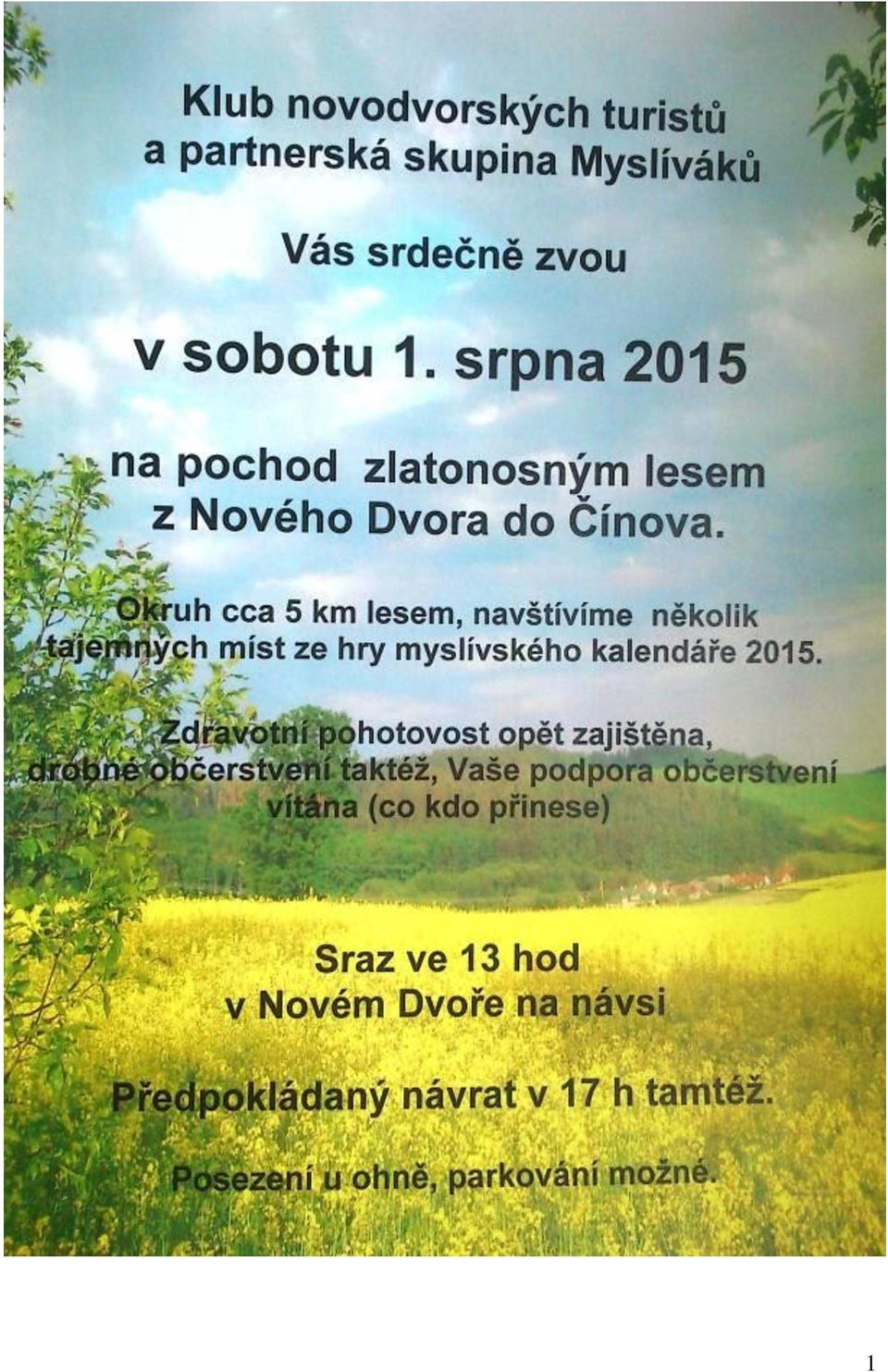 Klub novodvorských turistů
a partnerská skupina Myslíváků

Vás srdečně zvou

v sobotu 1. srpna 2015

na pochod zlatonosným lesem
z Nového Dvora do Čínova.

Okruh cca 5 km lesem, navštívíme několik tajemných míst ze hry myslívského kalendáře 2015.

Zdravotní pohotovost opět zajištěna, drobné občerstvení taktéž, Vaše podpora občerstvení vítána (co kdo přinese)

Sraz ve 13 hod
v Novém Dvoře na návsi

Předpokládaný návrat v 17 h tamtéž.

Posezení u ohně, parkování možné.

1